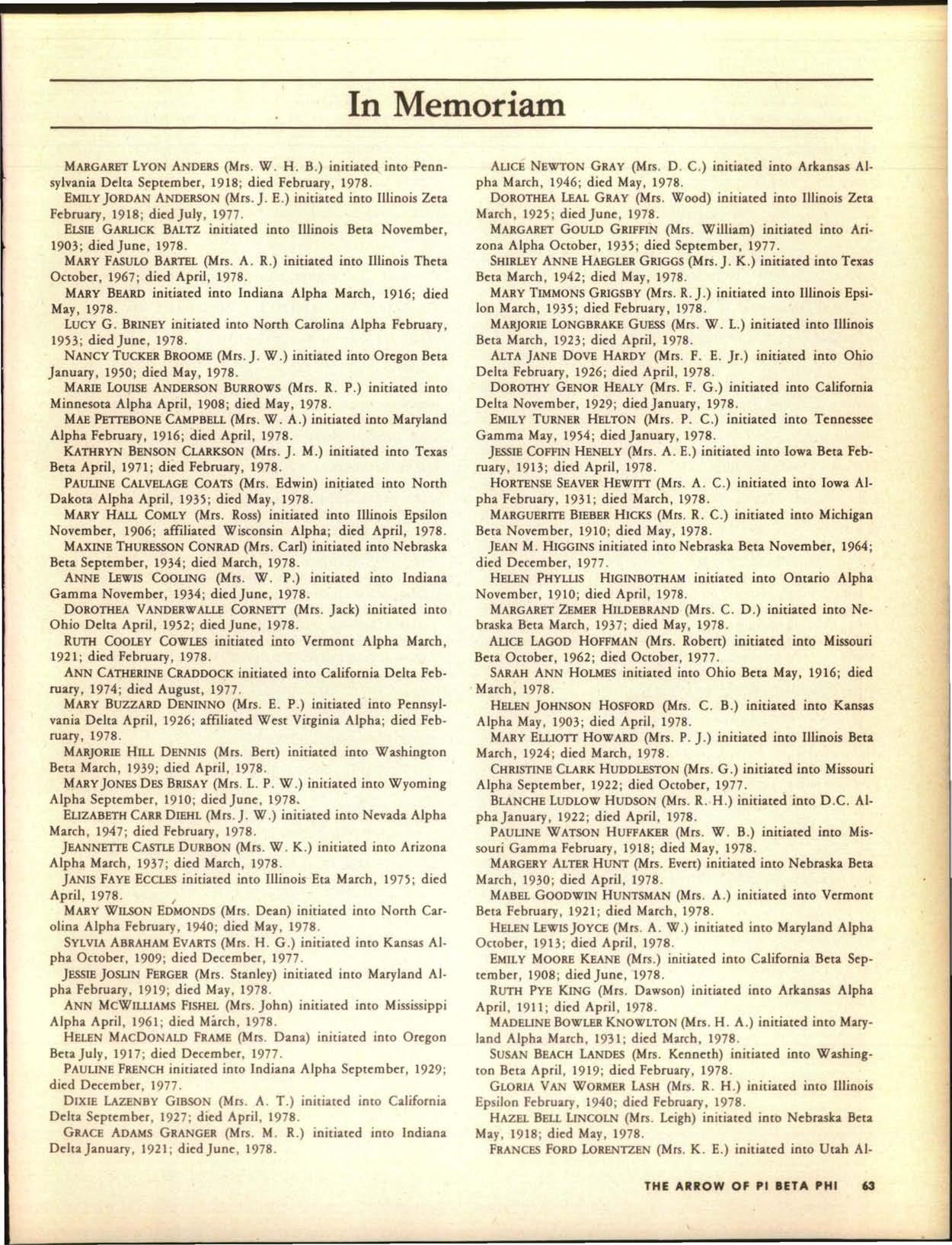 In Memoriam

MARGARET LYON ANDERS (Mrs. W. H. B.) initiated into Pennsylvania Delta September, 1918; died February, 1978.

EMILY JORDAN ANDERSON (Mrs. J. E.) initiated into Illinois Zeta February, 1918; died July, 1977.

ELSIE GARLICK BALTZ initiated into Illinois Beta November, 1903; died June, 1978.

MARY FASULO BARTEL (Mrs. A. R.) initiated into Illinois Theta October, 1967; died April, 1978.

MARY BEARD initiated into Indiana Alpha March, 1916; died May, 1978.

LUCY G. BRINEY initiated into North Carolina Alpha February, 1953; died June, 1978.

NANCY TUCKER BROOME (Mrs. J. W.) initiated into Oregon Beta January, 1950; died May, 1978.

MARIE LOUISE ANDERSON BURROWS (Mrs. R. P.) initiated into Minnesota Alpha April, 1908; died May, 1978.

MAE PETTEBONE CAMPBELL (Mrs. W. A.) initiated into Maryland Alpha February, 1916; died April, 1978.

KATHRYN BENSON CLARKSON (Mrs. J. M.) initiated into Texas Beta April, 1971; died February, 1978.

PAULINE CALVELAGE COATS (Mrs. Edwin) initiated into North Dakota Alpha April, 1935; died May, 1978.

MARY HALL COMLY (Mrs. Ross) initiated into Illinois Epsilon November, 1906; affiliated Wisconsin Alpha; died April, 1978.

MAXINE THURESSON CONRAD (Mrs. Carl) initiated into Nebraska Beta September, 1934; died March, 1978.

ANNE LEWIS COOLING (Mrs. W. P.) initiated into Indiana Gamma November, 1934; died June, 1978.

DOROTHEA VANDERWALLE CORNETT (Mrs. Jack) initiated into Ohio Delta April, 1952; died June, 1978.

RUTH COOLEY COWLES initiated into Vermont Alpha March, 1921; died February, 1978.

ANN CATHERINE CRADDOCK initiated into California Delta February, 1974; died August, 1977.

MARY BUZZARD DENINNO (Mrs. E. P.) initiated into Pennsylvania Delta April, 1926; affiliated West Virginia Alpha; died February, 1978.

MARJORIE HILL DENNIS (Mrs. Bert) initiated into Washington Beta March, 1939; died April, 1978.

MARY JONES DES BRISAY (Mrs. L. P. W.) initiated into Wyoming Alpha September, 1910; died June, 1978.

ELIZABETH CARR DIEHL (Mrs. J. W.) initiated into Nevada Alpha March, 1947; died February, 1978.

JEANNETTE CASTLE DURBON (Mrs. W. K.) initiated into Arizona Alpha March, 1937; died March, 1978.

JANIS FAYE ECCLES initiated into Illinois Eta March, 1975; died April, 1978.

MARY WILSON EDMONDS (Mrs. Dean) initiated into North Carolina Alpha February, 1940; died May, 1978.

SYLVIA ABRAHAM EVARTS (Mrs. H. G.) initiated into Kansas Alpha October, 1909; died December, 1977.

JESSIE JOSLIN FERGER (Mrs. Stanley) initiated into Maryland Alpha February, 1919; died May, 1978.

ANN MCWILLIAMS FISHEL (Mrs. John) initiated into Mississippi Alpha April, 1961; died March, 1978.

HELEN MACDONALD FRAME (Mrs. Dana) initiated into Oregon Beta July, 1917; died December, 1977.

PAULINE FRENCH initiated into Indiana Alpha September, 1929; died December, 1977.

DIXIE LAZENBY GIBSON (Mrs. A. T.) initiated into California Delta September, 1927; died April, 1978.

GRACE ADAMS GRANGER (Mrs. M. R.) initiated into Indiana Delta January, 1921; died June, 1978.

ALICE NEWTON GRAY (Mrs. D. C.) initiated into Arkansas Alpha March, 1946; died May, 1978.

DOROTHEA LEAL GRAY (Mrs. Wood) initiated into Illinois Zeta March, 1925; died June, 1978.

MARGARET GOULD GRIFFIN (Mrs. William) initiated into Arizona Alpha October, 1935; died September, 1977.

SHIRLEY ANNE HAEGLER GRIGGS (Mrs. J. K.) initiated into Texas Beta March, 1942; died May, 1978.

MARY TIMMONS GRIGSBY (Mrs. R. J.) initiated into Illinois Epsilon March, 1935; died February, 1978.

MARJORIE LONGBRAKE GUESS (Mrs. W. L.) initiated into Illinois Beta March, 1923; died April, 1978.

ALTA JANE DOVE HARDY (Mrs. F. E. Jr.) initiated into Ohio Delta February, 1926; died April, 1978.

DOROTHY GENOR HEALY (Mrs. F. G.) initiated into California Delta November, 1929; died January, 1978.

EMILY TURNER HELTON (Mrs. P. C.) initiated into Tennessee Gamma May, 1954; died January, 1978.

JESSIE COFFIN HENELY (Mrs. A. E.) initiated into Iowa Beta February, 1913; died April, 1978.

HORTENSE SEAVER HEWITT (Mrs. A. C.) initiated into Iowa Alpha February, 1931; died March, 1978.

MARGUERITE BIEBER HICKS (Mrs. R. C.) initiated into Michigan Beta November, 1910; died May, 1978.

JEAN M. HIGGINS initiated into Nebraska Beta November, 1964; died December, 1977.

HELEN PHYLLIS HIGINBOTHAM initiated into Ontario Alpha November, 1910; died April, 1978.

MARGARET ZEMER HILDEBRAND (Mrs. C. D.) initiated into Nebraska Beta March, 1937; died May, 1978.

ALICE LAGOD HOFFMAN (Mrs. Robert) initiated into Missouri Beta October, 1962; died October, 1977.

SARAH ANN HOLMES initiated into Ohio Beta May, 1916; died March, 1978.

HELEN JOHNSON HOSFORD (Mrs. C. B.) initiated into Kansas Alpha May, 1903; died April, 1978.

MARY ELLIOTT HOWARD (Mrs. P. J.) initiated into Illinois Beta March, 1924; died March, 1978.

CHRISTINE CLARK HUDDLESTON (Mrs. G.) initiated into Missouri Alpha September, 1922; died October, 1977.

BLANCHE LUDLOW HUDSON (Mrs. R. H.) initiated into D.C. Alpha January, 1922; died April, 1978.

PAULINE WATSON HUFFAKER (Mrs. W. B.) initiated into Missouri Gamma February, 1918; died May, 1978.

MARGERY ALTER HUNT (Mrs. Evert) initiated into Nebraska Beta March, 1930; died April, 1978.

MABEL GOODWIN HUNTSMAN (Mrs. A.) initiated into Vermont Beta February, 1921; died March, 1978.

HELEN LEWIS JOYCE (Mrs. A. W.) initiated into Maryland Alpha October, 1913; died April, 1978.

EMILY MOORE KEANE (Mrs.) initiated into California Beta September, 1908; died June, 1978.

RUTH PYE KING (Mrs. Dawson) initiated into Arkansas Alpha April, 1911; died April, 1978.

MADELINE BOWLER KNOWLTON (Mrs. H. A.) initiated into Maryland Alpha March, 1931; died March, 1978.

SUSAN BEACH LANDES (Mrs. Kenneth) initiated into Washington Beta April, 1919; died February, 1978.

GLORIA VAN WORMER LASH (Mrs. R. H.) initiated into Illinois Epsilon February, 1940; died February, 1978.

HAZEL BELL LINCOLN (Mrs. Leigh) initiated into Nebraska Beta May, 1918; died May, 1978.

FRANCES FORD LORENTZEN (Mrs. K. E.) initiated into Utah Al-

THE ARROW OF PI BETA PHI 63